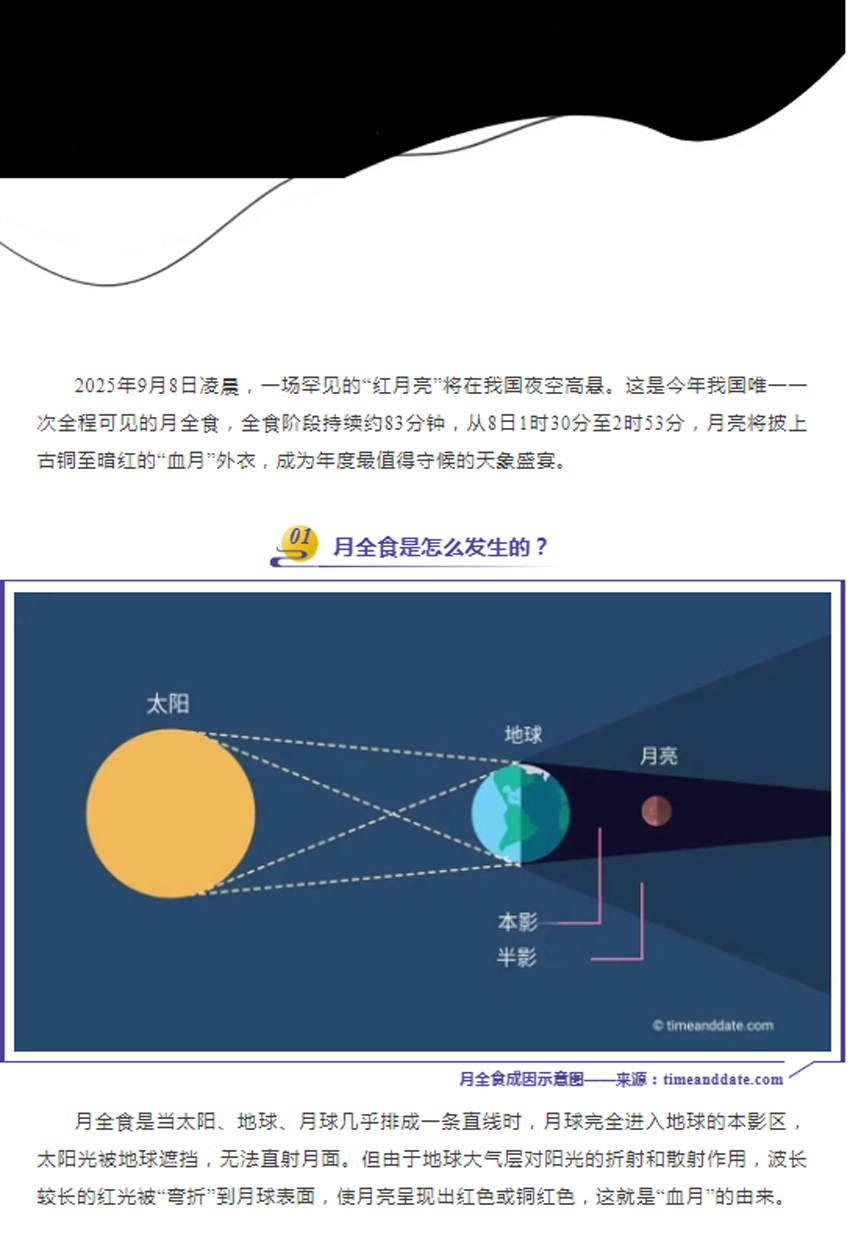 2025年9月8日凌晨，一场罕见的“红月亮”将在我国夜空高悬。这是今年我国唯一一次全程可见的月全食，全食阶段持续约83分钟，从8日1时30分至2时53分，月亮将披上古铜至暗红的“血月”外衣，成为年度最值得守候的天象盛宴。

01
月全食是怎么发生的？

太阳

地球

月亮

本影

半影

© timeanddate.com

月全食成因示意图——来源：timeanddate.com

月全食是当太阳、地球、月球几乎排成一条直线时，月球完全进入地球的本影区，太阳光被地球遮挡，无法直射月面。但由于地球大气层对阳光的折射和散射作用，波长较长的红光被“弯折”到月球表面，使月亮呈现出红色或铜红色，这就是“血月”的由来。